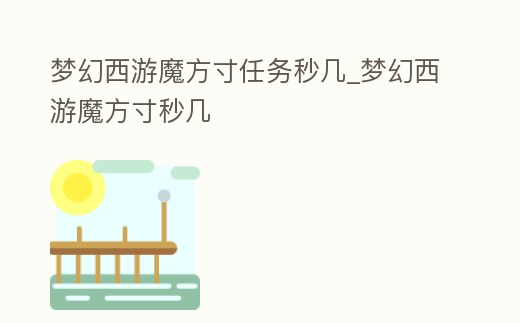 梦幻西游魔方寸任务秒几_梦幻西游魔方寸秒几